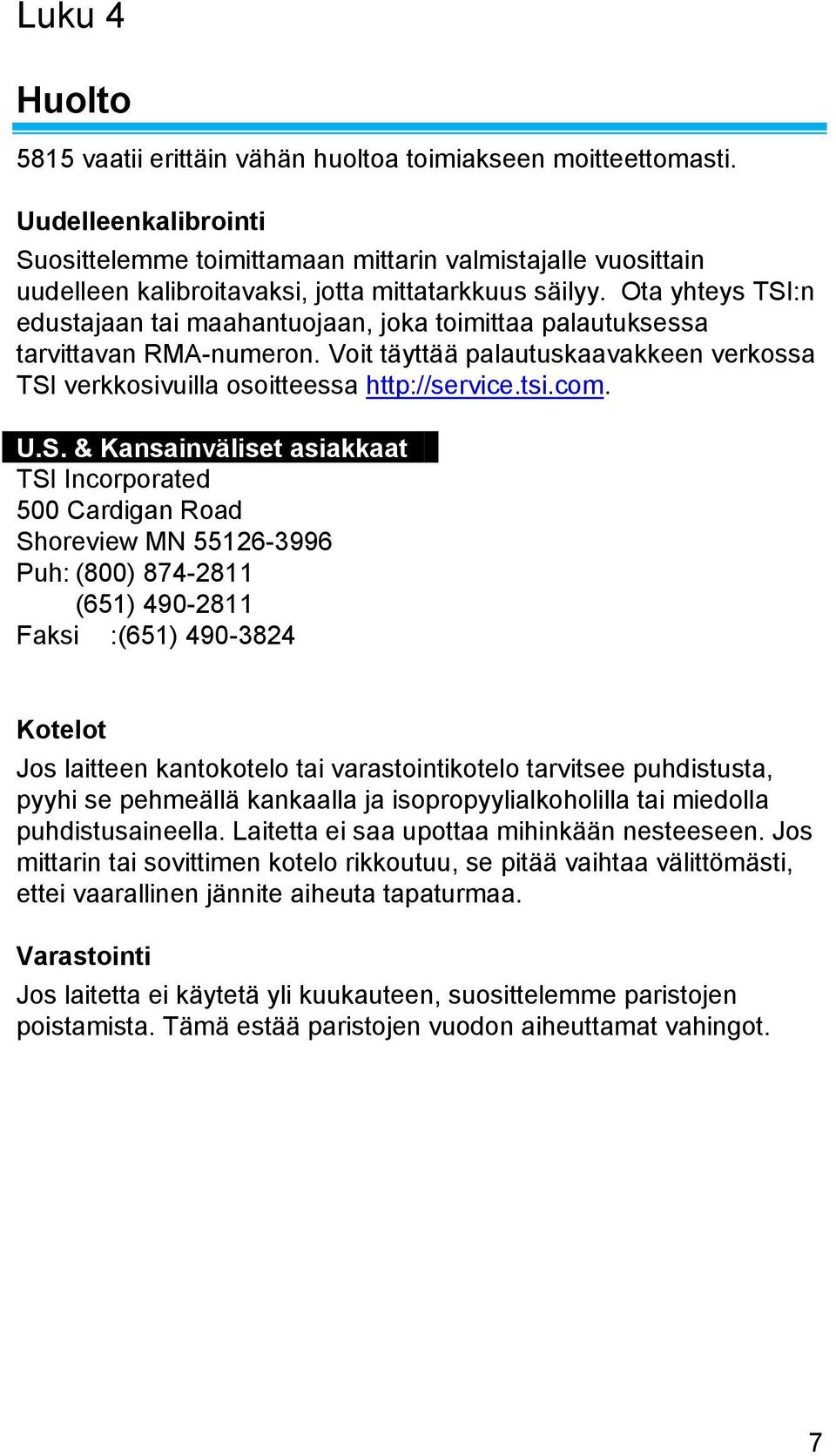 Luku 4

Huolto

5815 vaatii erittäin vähän huoltoa toimiakseen moitteettomasti.

Uudelleenkalibrointi

Suosittelemme toimittamaan mittarin valmistajalle vuosittain uudelleen kalibroitavaksi, jotta mittatarkkuus säilyy. Ota yhteys TSI:n edustajaan tai maahantuojaan, joka toimittaa palautuksessa tarvittavan RMA-numeron. Voit täyttää palautuskaavakkeen verkossa TSI verkkosivuilla osoitteessa http://service.tsi.com.

U.S. & Kansainväliset asiakkaat

TSI Incorporated
500 Cardigan Road
Shoreview MN 55126-3996
Puh: (800) 874-2811
(651) 490-2811
Faksi :(651) 490-3824

Kotelot

Jos laitteen kantokotelo tai varastointikotelo tarvitsee puhdistusta, pyyhi se pehmeällä kankaalla ja isopropyylialkoholilla tai miedolla puhdistusaineella. Laitetta ei saa upottaa mihinkään nesteeseen. Jos mittarin tai sovittimen kotelo rikkoutuu, se pitää vaihtaa välittömästi, ettei vaarallinen jännite aiheuta tapaturmaa.

Varastointi

Jos laitetta ei käytetä yli kuukauteen, suosittelemme paristojen poistamista. Tämä estää paristojen vuodon aiheuttamat vahingot.

7